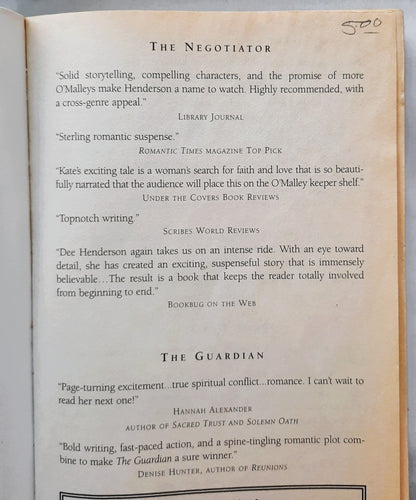 5⁰⁰

THE NEGOTIATOR

"Solid storytelling, compelling characters, and the promise of more O'Malleys make Henderson a name to watch. Highly recommended, with a cross-genre appeal."

LIBRARY JOURNAL

"Sterling romantic suspense."

ROMANTIC TIMES MAGAZINE TOP PICK

"Kate's exciting tale is a woman's search for faith and love that is so beautifully narrated that the audience will place this on the O'Malley keeper shelf."

UNDER THE COVERS BOOK REVIEWS

"Topnotch writing."

SCRIBES WORLD REVIEWS

"Dee Henderson again takes us on an intense ride. With an eye toward detail, she has created an exciting, suspenseful story that is immensely believable...The result is a book that keeps the reader totally involved from beginning to end."

BOOKBUG ON THE WEB

THE GUARDIAN

"Page-turning excitement...true spiritual conflict...romance. I can't wait to read her next one!"

HANNAH ALEXANDER
AUTHOR OF SACRED TRUST AND SOLEMN OATH

"Bold writing, fast-paced action, and a spine-tingling romantic plot combine to make The Guardian a sure winner."

DENISE HUNTER, AUTHOR OF REUNIONS